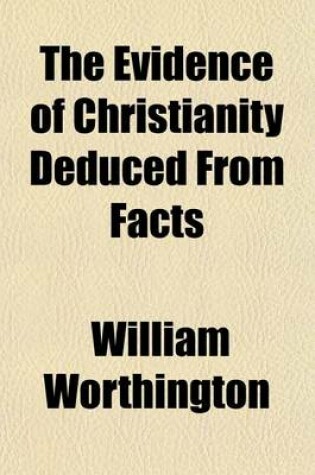 The Evidence of Christianity Deduced From Facts

William Worthington